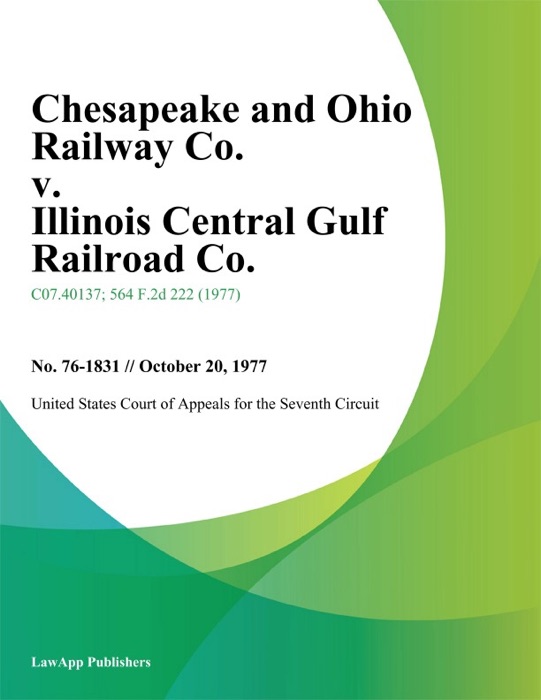 Chesapeake and Ohio Railway Co.
v.
Illinois Central Gulf Railroad Co.

C07.40137; 564 F.2d 222 (1977)

No. 76-1831 // October 20, 1977

United States Court of Appeals for the Seventh Circuit

LawApp Publishers